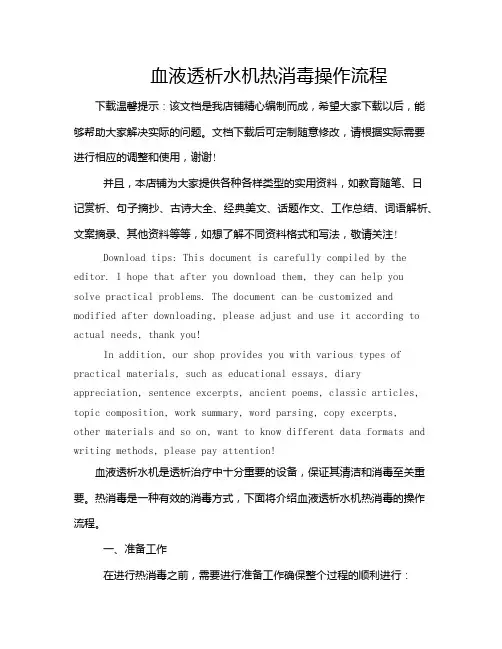 血液透析水机热消毒操作流程

下载温馨提示：该文档是我店铺精心编制而成，希望大家下载以后，能够帮助大家解决实际的问题。文档下载后可定制随意修改，请根据实际需要进行相应的调整和使用，谢谢！

并且，本店铺为大家提供各种各样类型的实用资料，如教育随笔、日记赏析、句子摘抄、古诗大全、经典美文、话题作文、工作总结、词语解析、文案摘录、其他资料等等，如想了解不同资料格式和写法，敬请关注！

Download tips: This document is carefully compiled by the editor. I hope that after you download them, they can help you solve practical problems. The document can be customized and modified after downloading, please adjust and use it according to actual needs, thank you!

In addition, our shop provides you with various types of practical materials, such as educational essays, diary appreciation, sentence excerpts, ancient poems, classic articles, topic composition, work summary, word parsing, copy excerpts, other materials and so on, want to know different data formats and writing methods, please pay attention!

血液透析水机是透析治疗中十分重要的设备，保证其清洁和消毒至关重要。热消毒是一种有效的消毒方式，下面将介绍血液透析水机热消毒的操作流程。

一、准备工作

在进行热消毒之前，需要进行准备工作确保整个过程的顺利进行：